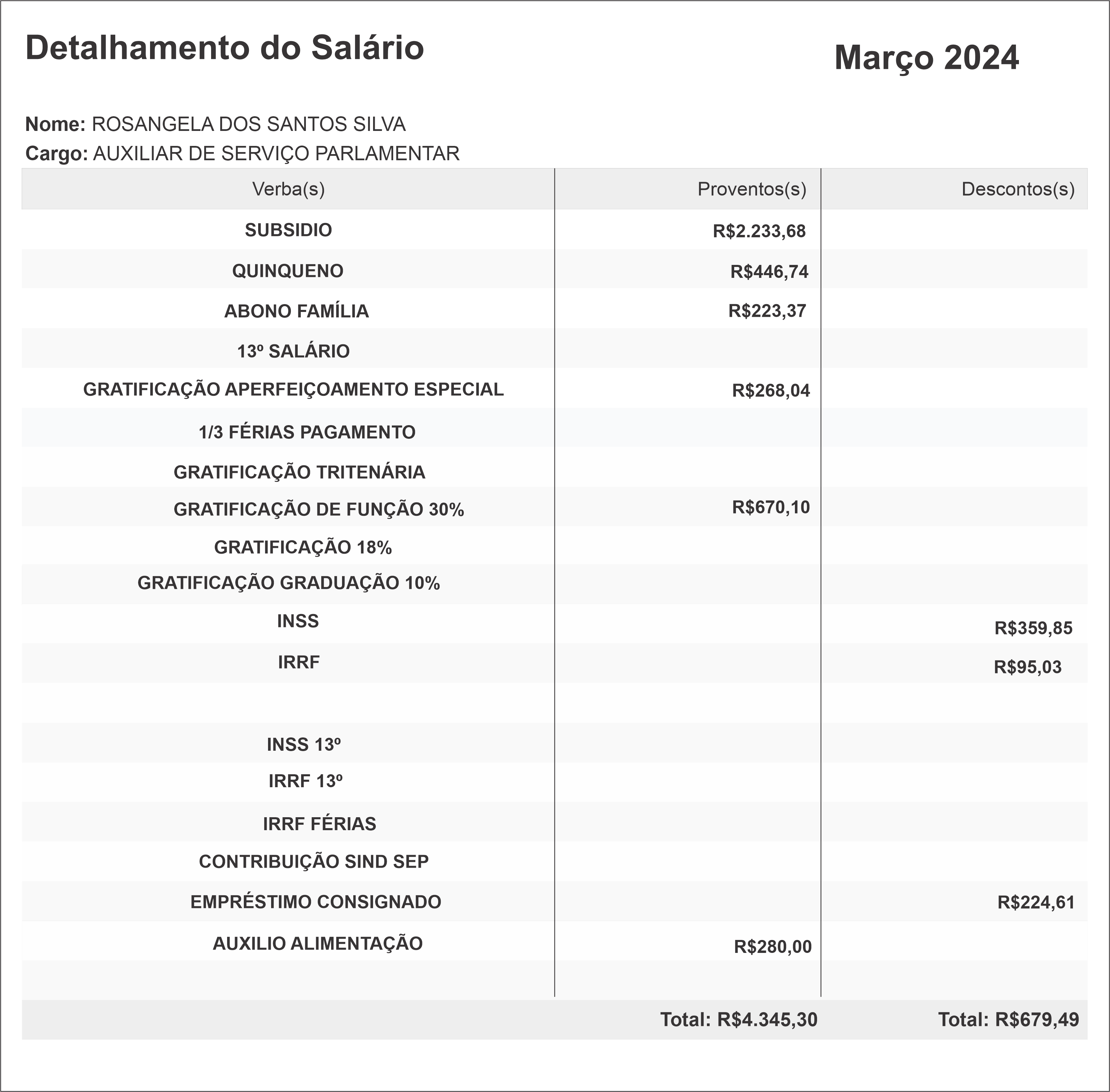 Detalhamento do Salário

Março 2024

**Nome:** ROSANGELA DOS SANTOS SILVA
**Cargo:** AUXILIAR DE SERVIÇO PARLAMENTAR

| Verba(s) | Proventos(s) | Descontos(s) |
|---|---|---|
| SUBSIDIO | R$2.233,68 | |
| QUINQUENO | R$446,74 | |
| ABONO FAMÍLIA | R$223,37 | |
| 13º SALÁRIO | | |
| GRATIFICAÇÃO APERFEIÇOAMENTO ESPECIAL | R$268,04 | |
| 1/3 FÉRIAS PAGAMENTO | | |
| GRATIFICAÇÃO TRITENÁRIA | | |
| GRATIFICAÇÃO DE FUNÇÃO 30% | R$670,10 | |
| GRATIFICAÇÃO 18% | | |
| GRATIFICAÇÃO GRADUAÇÃO 10% | | |
| INSS | | R$359,85 |
| IRRF | | R$95,03 |
| | | |
| INSS 13º | | |
| IRRF 13º | | |
| IRRF FÉRIAS | | |
| CONTRIBUIÇÃO SIND SEP | | |
| EMPRÉSTIMO CONSIGNADO | | R$224,61 |
| AUXILIO ALIMENTAÇÃO | R$280,00 | |
| | | |
| | Total: R$4.345,30 | Total: R$679,49 |